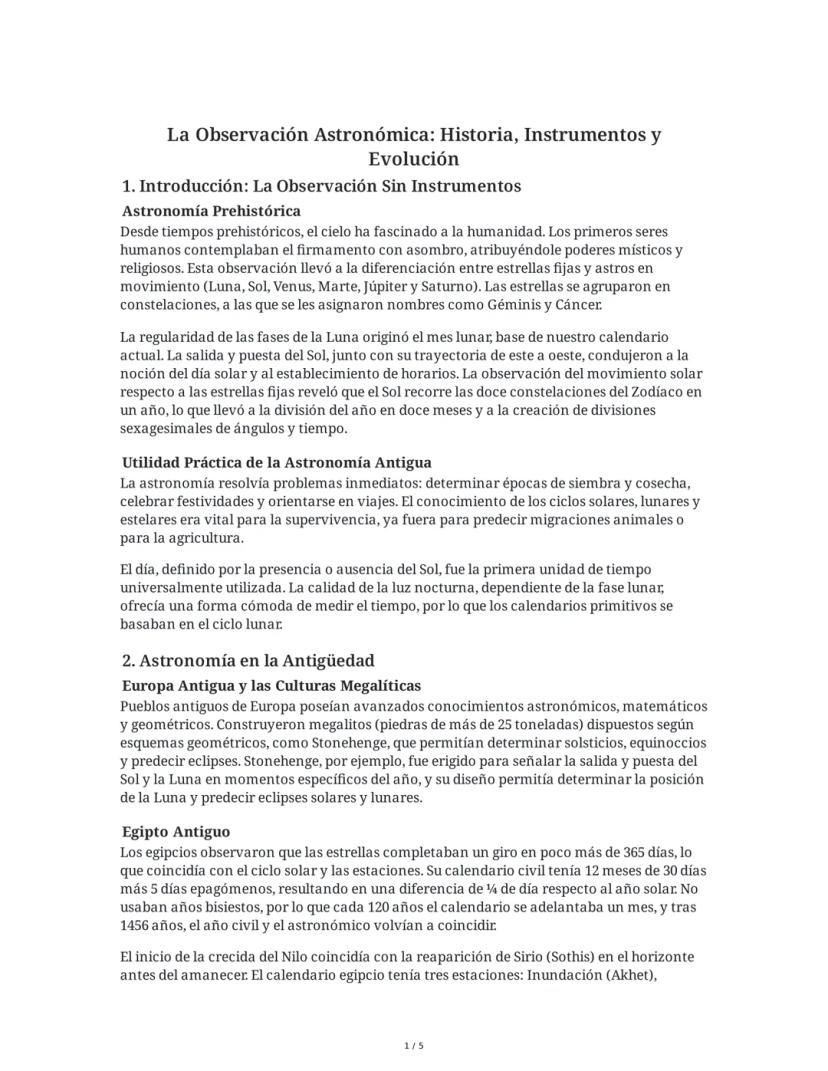 La Observación Astronómica: Historia, Instrumentos y Evolución

1. Introducción: La Observación Sin Instrumentos

Astronomía Prehistórica

Desde tiempos prehistóricos, el cielo ha fascinado a la humanidad. Los primeros seres humanos contemplaban el firmamento con asombro, atribuyéndole poderes místicos y religiosos. Esta observación llevó a la diferenciación entre estrellas fijas y astros en movimiento (Luna, Sol, Venus, Marte, Júpiter y Saturno). Las estrellas se agruparon en constelaciones, a las que se les asignaron nombres como Géminis y Cáncer.

La regularidad de las fases de la Luna originó el mes lunar, base de nuestro calendario actual. La salida y puesta del Sol, junto con su trayectoria de este a oeste, condujeron a la noción del día solar y al establecimiento de horarios. La observación del movimiento solar respecto a las estrellas fijas reveló que el Sol recorre las doce constelaciones del Zodíaco en un año, lo que llevó a la división del año en doce meses y a la creación de divisiones sexagesimales de ángulos y tiempo.

Utilidad Práctica de la Astronomía Antigua

La astronomía resolvía problemas inmediatos: determinar épocas de siembra y cosecha, celebrar festividades y orientarse en viajes. El conocimiento de los ciclos solares, lunares y estelares era vital para la supervivencia, ya fuera para predecir migraciones animales o para la agricultura.

El día, definido por la presencia o ausencia del Sol, fue la primera unidad de tiempo universalmente utilizada. La calidad de la luz nocturna, dependiente de la fase lunar, ofrecía una forma cómoda de medir el tiempo, por lo que los calendarios primitivos se basaban en el ciclo lunar.

2. Astronomía en la Antigüedad

Europa Antigua y las Culturas Megalíticas

Pueblos antiguos de Europa poseían avanzados conocimientos astronómicos, matemáticos y geométricos. Construyeron megalitos (piedras de más de 25 toneladas) dispuestos según esquemas geométricos, como Stonehenge, que permitían determinar solsticios, equinoccios y predecir eclipses. Stonehenge, por ejemplo, fue erigido para señalar la salida y puesta del Sol y la Luna en momentos específicos del año, y su diseño permitía determinar la posición de la Luna y predecir eclipses solares y lunares.

Egipto Antiguo

Los egipcios observaron que las estrellas completaban un giro en poco más de 365 días, lo que coincidía con el ciclo solar y las estaciones. Su calendario civil tenía 12 meses de 30 días más 5 días epagómenos, resultando en una diferencia de ¼ de día respecto al año solar. No usaban años bisiestos, por lo que cada 120 años el calendario se adelantaba un mes, y tras 1456 años, el año civil y el astronómico volvían a coincidir.

El inicio de la crecida del Nilo coincidía con la reaparición de Sirio (Sothis) en el horizonte antes del amanecer. El calendario egipcio tenía tres estaciones: Inundación (Akhet),

1 / 5